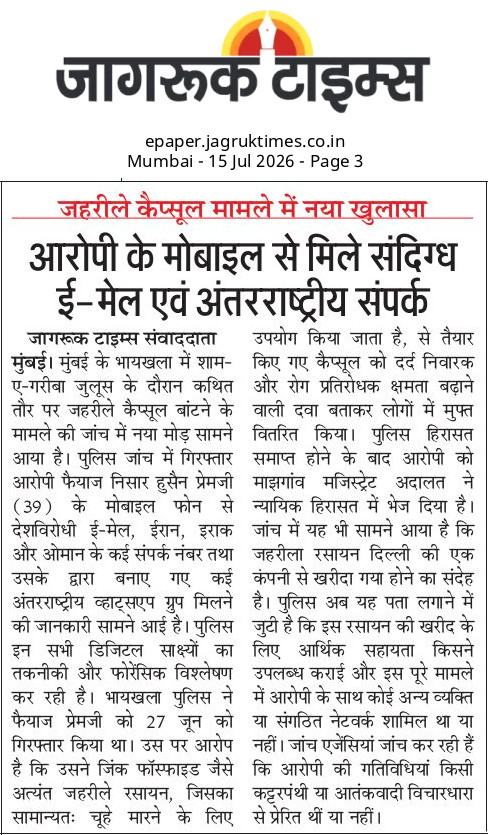 जागरूक टाइम्स

epaper.jagruktimes.co.in
Mumbai - 15 Jul 2026 - Page 3

जहरीले कैप्सूल मामले में नया खुलासा

आरोपी के मोबाइल से मिले संदिग्ध ई-मेल एवं अंतरराष्ट्रीय संपर्क

जागरूक टाइम्स संवाददाता
मुंबई। मुंबई के भायखला में शाम-ए-गरीबा जुलूस के दौरान कथित तौर पर जहरीले कैप्सूल बांटने के मामले की जांच में नया मोड़ सामने आया है। पुलिस जांच में गिरफ्तार आरोपी फैयाज निसार हुसैन प्रेमजी (39) के मोबाइल फोन से देशविरोधी ई-मेल, ईरान, इराक और ओमान के कई संपर्क नंबर तथा उसके द्वारा बनाए गए कई अंतरराष्ट्रीय व्हाट्सएप ग्रुप मिलने की जानकारी सामने आई है। पुलिस इन सभी डिजिटल साक्ष्यों का तकनीकी और फोरेंसिक विश्लेषण कर रही है। भायखला पुलिस ने फैयाज प्रेमजी को 27 जून को गिरफ्तार किया था। उस पर आरोप है कि उसने जिंक फॉस्फाइड जैसे अत्यंत जहरीले रसायन, जिसका सामान्यतः चूहे मारने के लिए उपयोग किया जाता है, से तैयार किए गए कैप्सूल को दर्द निवारक और रोग प्रतिरोधक क्षमता बढ़ाने वाली दवा बताकर लोगों में मुफ्त वितरित किया। पुलिस हिरासत समाप्त होने के बाद आरोपी को माझगांव मजिस्ट्रेट अदालत ने न्यायिक हिरासत में भेज दिया है। जांच में यह भी सामने आया है कि जहरीला रसायन दिल्ली की एक कंपनी से खरीदा गया होने का संदेह है। पुलिस अब यह पता लगाने में जुटी है कि इस रसायन की खरीद के लिए आर्थिक सहायता किसने उपलब्ध कराई और इस पूरे मामले में आरोपी के साथ कोई अन्य व्यक्ति या संगठित नेटवर्क शामिल था या नहीं। जांच एजेंसियां जांच कर रही हैं कि आरोपी की गतिविधियां किसी कट्टरपंथी या आतंकवादी विचारधारा से प्रेरित थीं या नहीं।